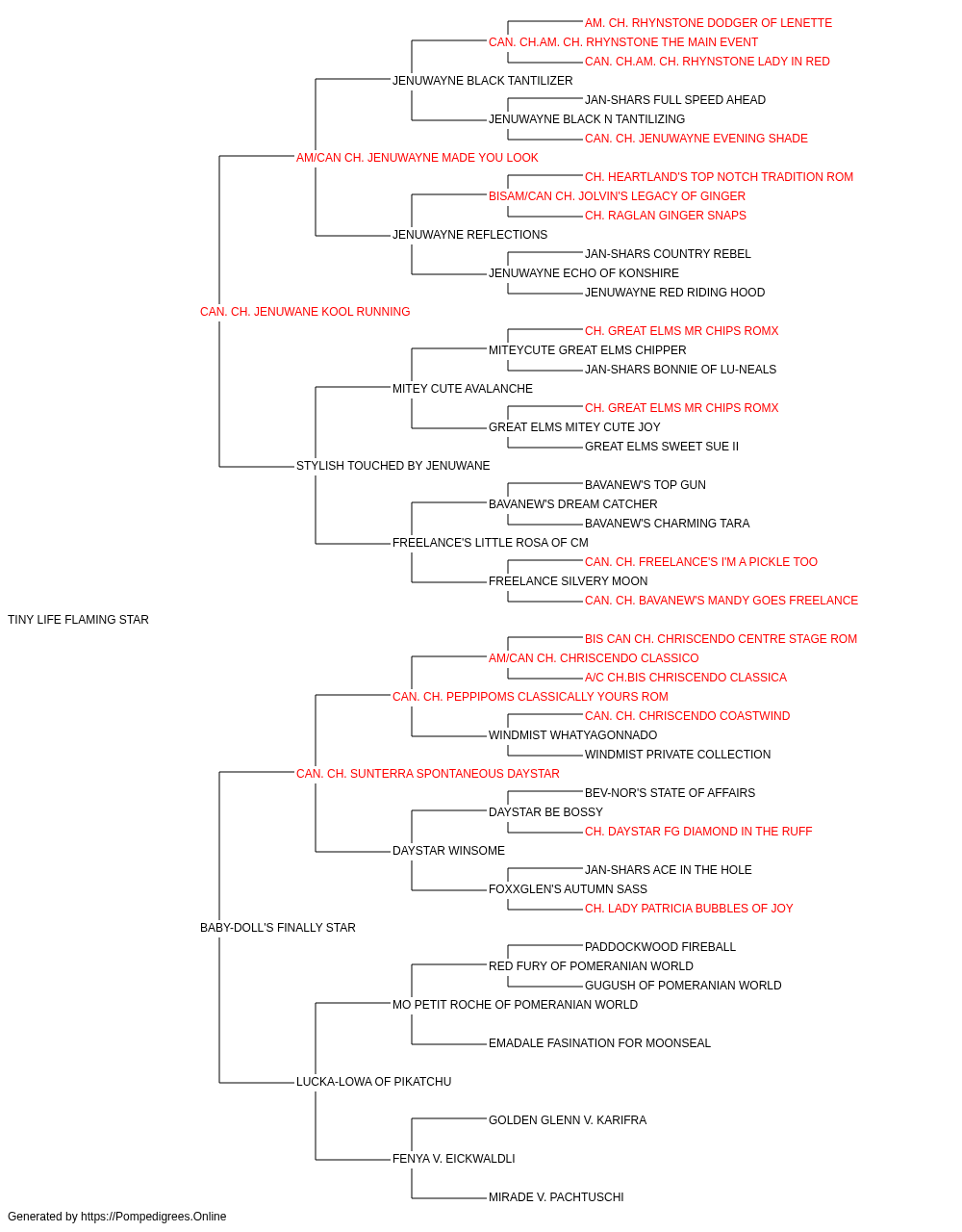 AM. CH. RHYNSTONE DODGER OF LENETTE
CAN. CH.AM. CH. RHYNSTONE THE MAIN EVENT
CAN. CH.AM. CH. RHYNSTONE LADY IN RED
JENUWAYNE BLACK TANTILIZER
JAN-SHARS FULL SPEED AHEAD
JENUWAYNE BLACK N TANTILIZING
CAN. CH. JENUWAYNE EVENING SHADE
AM/CAN CH. JENUWAYNE MADE YOU LOOK
CH. HEARTLAND'S TOP NOTCH TRADITION ROM
BISAM/CAN CH. JOLVIN'S LEGACY OF GINGER
CH. RAGLAN GINGER SNAPS
JENUWAYNE REFLECTIONS
JAN-SHARS COUNTRY REBEL
JENUWAYNE ECHO OF KONSHIRE
JENUWAYNE RED RIDING HOOD
CAN. CH. JENUWANE KOOL RUNNING
CH. GREAT ELMS MR CHIPS ROMX
MITEYCUTE GREAT ELMS CHIPPER
JAN-SHARS BONNIE OF LU-NEALS
MITEY CUTE AVALANCHE
CH. GREAT ELMS MR CHIPS ROMX
GREAT ELMS MITEY CUTE JOY
GREAT ELMS SWEET SUE II
STYLISH TOUCHED BY JENUWANE
BAVANEW'S TOP GUN
BAVANEW'S DREAM CATCHER
BAVANEW'S CHARMING TARA
FREELANCE'S LITTLE ROSA OF CM
CAN. CH. FREELANCE'S I'M A PICKLE TOO
FREELANCE SILVERY MOON
CAN. CH. BAVANEW'S MANDY GOES FREELANCE
TINY LIFE FLAMING STAR
BIS CAN CH. CHRISCENDO CENTRE STAGE ROM
AM/CAN CH. CHRISCENDO CLASSICO
A/C CH.BIS CHRISCENDO CLASSICA
CAN. CH. PEPPIPOMS CLASSICALLY YOURS ROM
CAN. CH. CHRISCENDO COASTWIND
WINDMIST WHATYAGONNADO
WINDMIST PRIVATE COLLECTION
CAN. CH. SUNTERRA SPONTANEOUS DAYSTAR
BEV-NOR'S STATE OF AFFAIRS
DAYSTAR BE BOSSY
CH. DAYSTAR FG DIAMOND IN THE RUFF
DAYSTAR WINSOME
JAN-SHARS ACE IN THE HOLE
FOXXGLEN'S AUTUMN SASS
CH. LADY PATRICIA BUBBLES OF JOY
BABY-DOLL'S FINALLY STAR
PADDOCKWOOD FIREBALL
RED FURY OF POMERANIAN WORLD
GUGUSH OF POMERANIAN WORLD
MO PETIT ROCHE OF POMERANIAN WORLD
EMADALE FASINATION FOR MOONSEAL
LUCKA-LOWA OF PIKATCHU
GOLDEN GLENN V. KARIFRA
FENYA V. EICKWALDLI
MIRADE V. PACHTUSCHI
Generated by https://Pompedigrees.Online